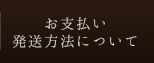 お支払い
発送方法について